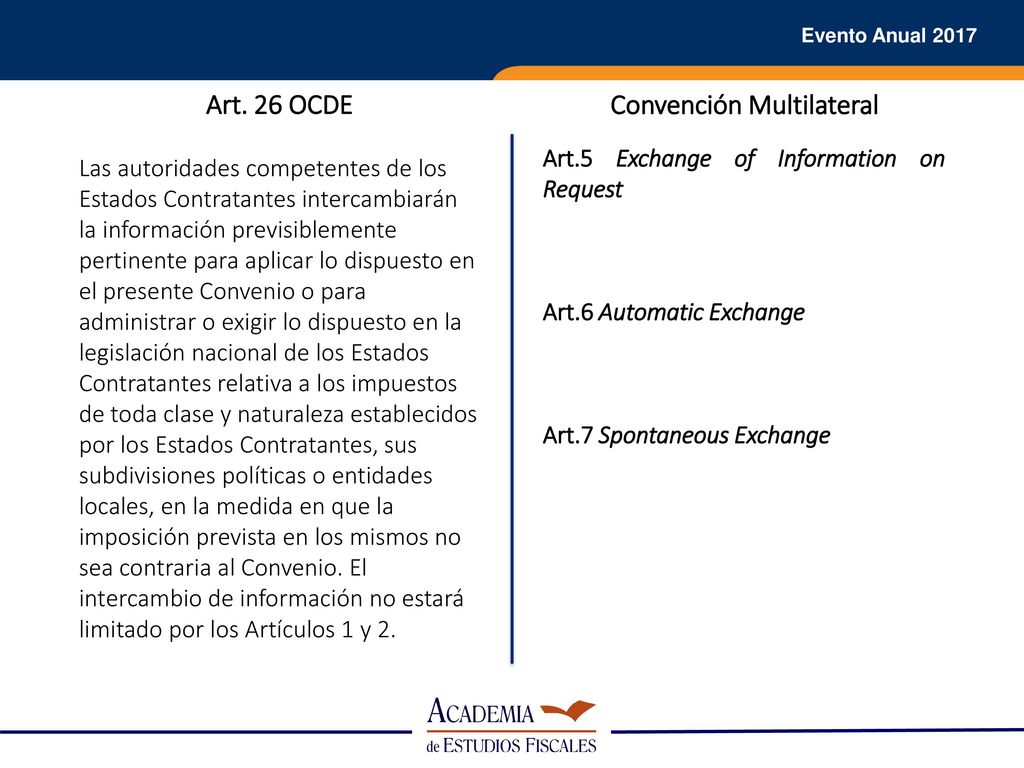 Evento Anual 2017

Art. 26 OCDE

Las autoridades competentes de los Estados Contratantes intercambiarán la información previsiblemente pertinente para aplicar lo dispuesto en el presente Convenio o para administrar o exigir lo dispuesto en la legislación nacional de los Estados Contratantes relativa a los impuestos de toda clase y naturaleza establecidos por los Estados Contratantes, sus subdivisiones políticas o entidades locales, en la medida en que la imposición prevista en los mismos no sea contraria al Convenio. El intercambio de información no estará limitado por los Artículos 1 y 2.

Convención Multilateral

Art.5 Exchange of Information on Request

Art.6 Automatic Exchange

Art.7 Spontaneous Exchange

ACADEMIA de ESTUDIOS FISCALES